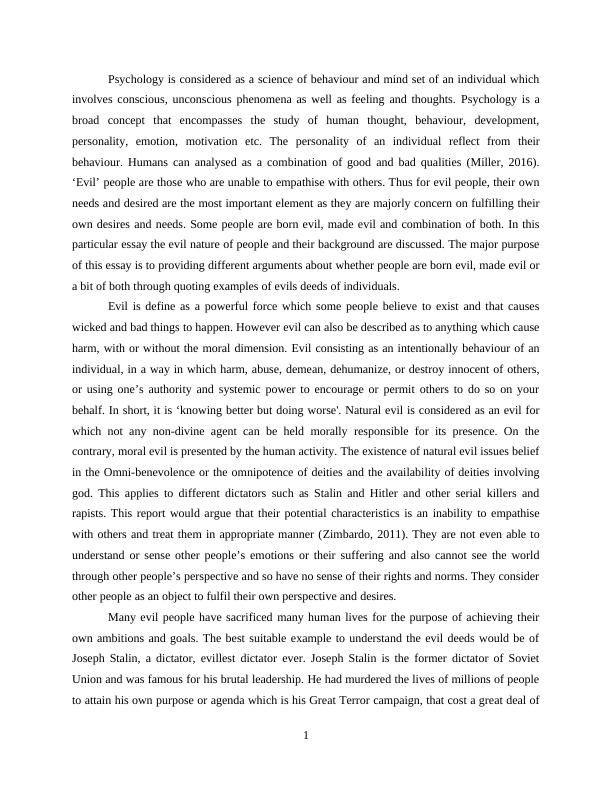 Psychology is considered as a science of behaviour and mind set of an individual which involves conscious, unconscious phenomena as well as feeling and thoughts. Psychology is a broad concept that encompasses the study of human thought, behaviour, development, personality, emotion, motivation etc. The personality of an individual reflect from their behaviour. Humans can analysed as a combination of good and bad qualities (Miller, 2016). ‘Evil’ people are those who are unable to empathise with others. Thus for evil people, their own needs and desired are the most important element as they are majorly concern on fulfilling their own desires and needs. Some people are born evil, made evil and combination of both. In this particular essay the evil nature of people and their background are discussed. The major purpose of this essay is to providing different arguments about whether people are born evil, made evil or a bit of both through quoting examples of evils deeds of individuals.

Evil is define as a powerful force which some people believe to exist and that causes wicked and bad things to happen. However evil can also be described as to anything which cause harm, with or without the moral dimension. Evil consisting as an intentionally behaviour of an individual, in a way in which harm, abuse, demean, dehumanize, or destroy innocent of others, or using one’s authority and systemic power to encourage or permit others to do so on your behalf. In short, it is ‘knowing better but doing worse'. Natural evil is considered as an evil for which not any non-divine agent can be held morally responsible for its presence. On the contrary, moral evil is presented by the human activity. The existence of natural evil issues belief in the Omni-benevolence or the omnipotence of deities and the availability of deities involving god. This applies to different dictators such as Stalin and Hitler and other serial killers and rapists. This report would argue that their potential characteristics is an inability to empathise with others and treat them in appropriate manner (Zimbardo, 2011). They are not even able to understand or sense other people’s emotions or their suffering and also cannot see the world through other people’s perspective and so have no sense of their rights and norms. They consider other people as an object to fulfil their own perspective and desires.

Many evil people have sacrificed many human lives for the purpose of achieving their own ambitions and goals. The best suitable example to understand the evil deeds would be of Joseph Stalin, a dictator, evillest dictator ever. Joseph Stalin is the former dictator of Soviet Union and was famous for his brutal leadership. He had murdered the lives of millions of people to attain his own purpose or agenda which is his Great Terror campaign, that cost a great deal of

1